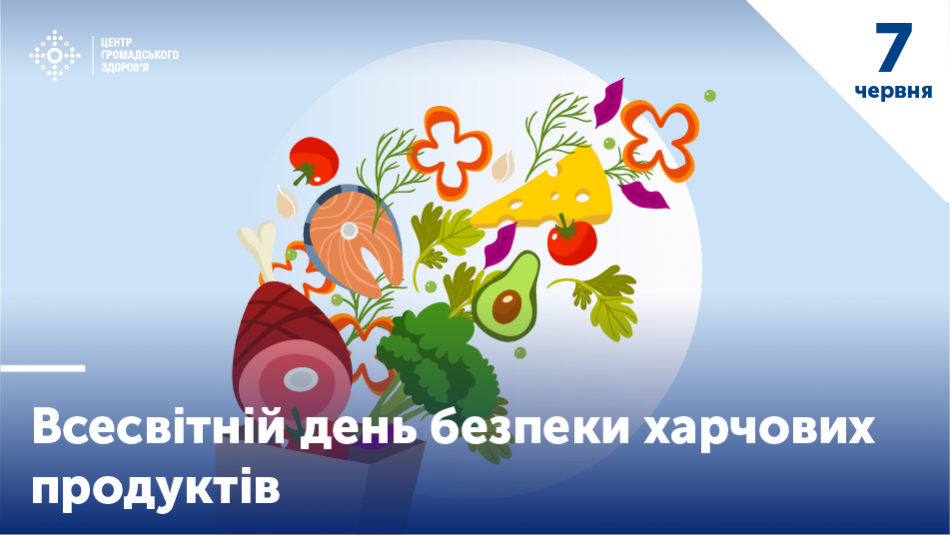 ЦЕНТР
ГРОМАДСЬКОГО
ЗДОРОВ'Я

7
червня

Всесвітній день безпеки харчових продуктів